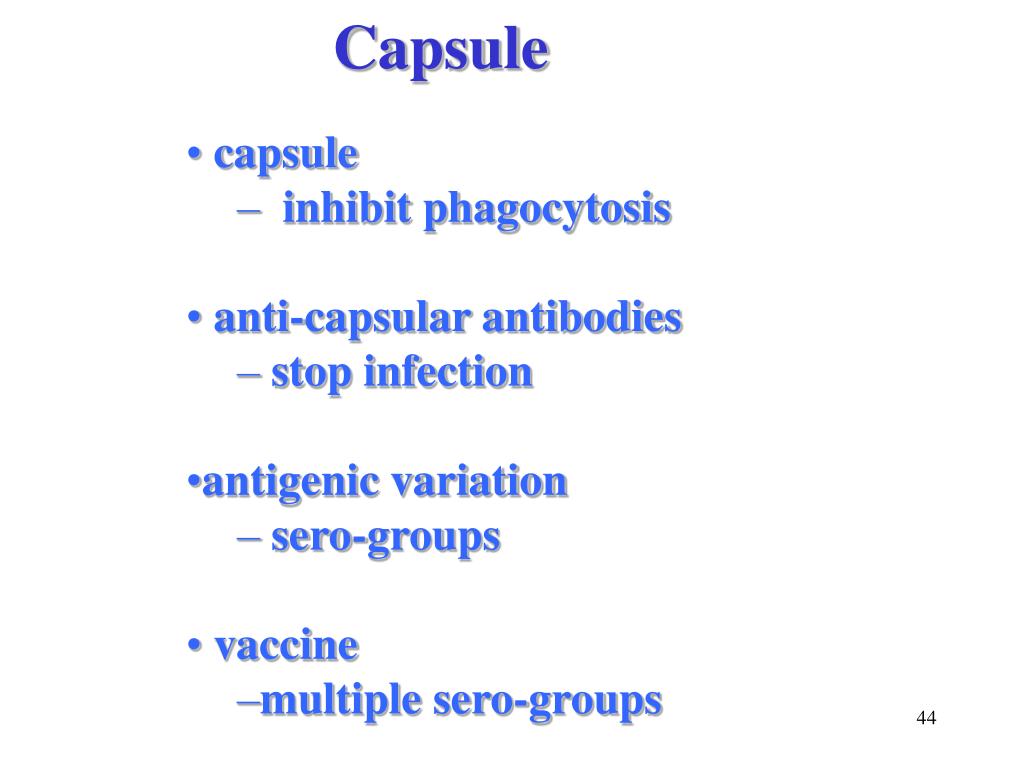 Capsule

• capsule
– inhibit phagocytosis

• anti-capsular antibodies
– stop infection

•antigenic variation
– sero-groups

• vaccine
–multiple sero-groups

44